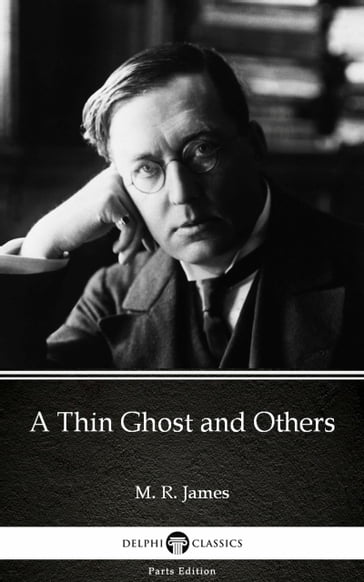 A Thin Ghost and Others

M. R. James

DELPHI CLASSICS

Parts Edition